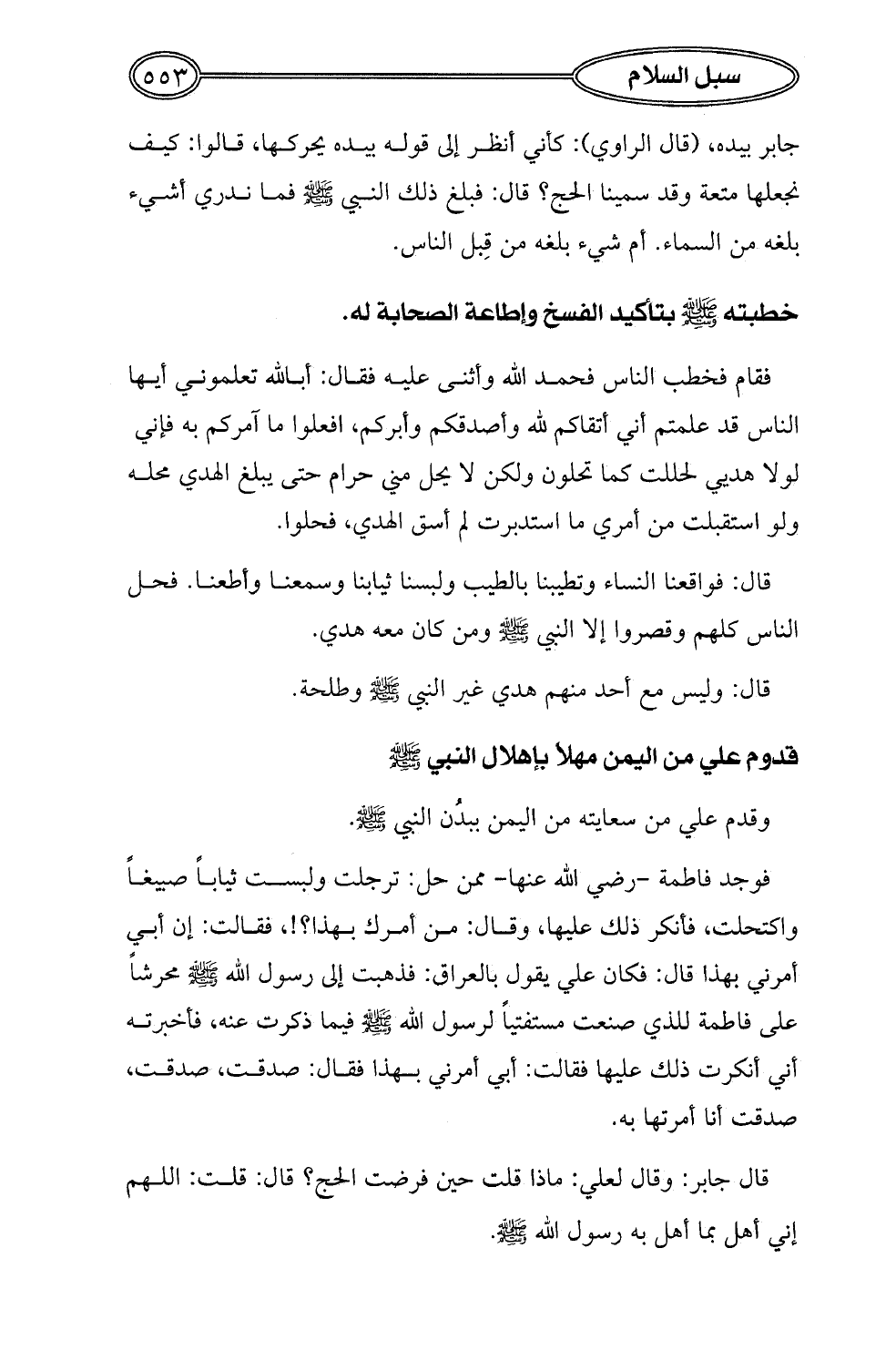 سبل السلام ٥٥٣

جابر بيده، (قال الراوي): كأني أنظر إلى قوله بيده يحركها، قالوا: كيف نجعلها متعة وقد سمينا الحج؟ قال: فبلغ ذلك النبي ﷺ فما ندري أشيء بلغه من السماء. أم شيء بلغه من قِبل الناس.

خطبته ﷺ بتأكيد الفسخ وإطاعة الصحابة له.

فقام فخطب الناس فحمد الله وأثنى عليه فقال: أبالله تعلموني أيها الناس قد علمتم أني أتقاكم لله وأصدقكم وأبركم، افعلوا ما آمركم به فإني لولا هديي لحللت كما تحلون ولكن لا يحل مني حرام حتى يبلغ الهدي محله ولو استقبلت من أمري ما استدبرت لم أسق الهدي، فحلوا.

قال: فواقعنا النساء وتطيبنا بالطيب ولبسنا ثيابنا وسمعنا وأطعنا. فحل الناس كلهم وقصروا إلا النبي ﷺ ومن كان معه هدي.

قال: وليس مع أحد منهم هدي غير النبي ﷺ وطلحة.

قدوم علي من اليمن مهلاً بإهلال النبي ﷺ

وقدم علي من سعايته من اليمن ببدُن النبي ﷺ.

فوجد فاطمة -رضي الله عنها- ممن حل: ترجلت ولبست ثياباً صبيغاً واكتحلت، فأنكر ذلك عليها، وقال: من أمرك بهذا؟!، فقالت: إن أبي أمرني بهذا قال: فكان علي يقول بالعراق: فذهبت إلى رسول الله ﷺ محرشاً على فاطمة للذي صنعت مستفتياً لرسول الله ﷺ فيما ذكرت عنه، فأخبرته أني أنكرت ذلك عليها فقالت: أبي أمرني بهذا فقال: صدقت، صدقت، صدقت أنا أمرتها به.

قال جابر: وقال لعلي: ماذا قلت حين فرضت الحج؟ قال: قلت: اللهم إني أهل بما أهل به رسول الله ﷺ.